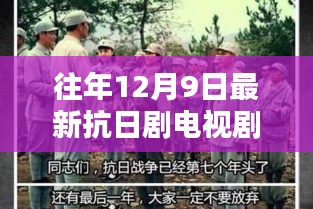 往年12月9日最新抗日剧电视剧

同志们，抗日战争已经第七个年头了

还有最后一年，大家一定不要放弃